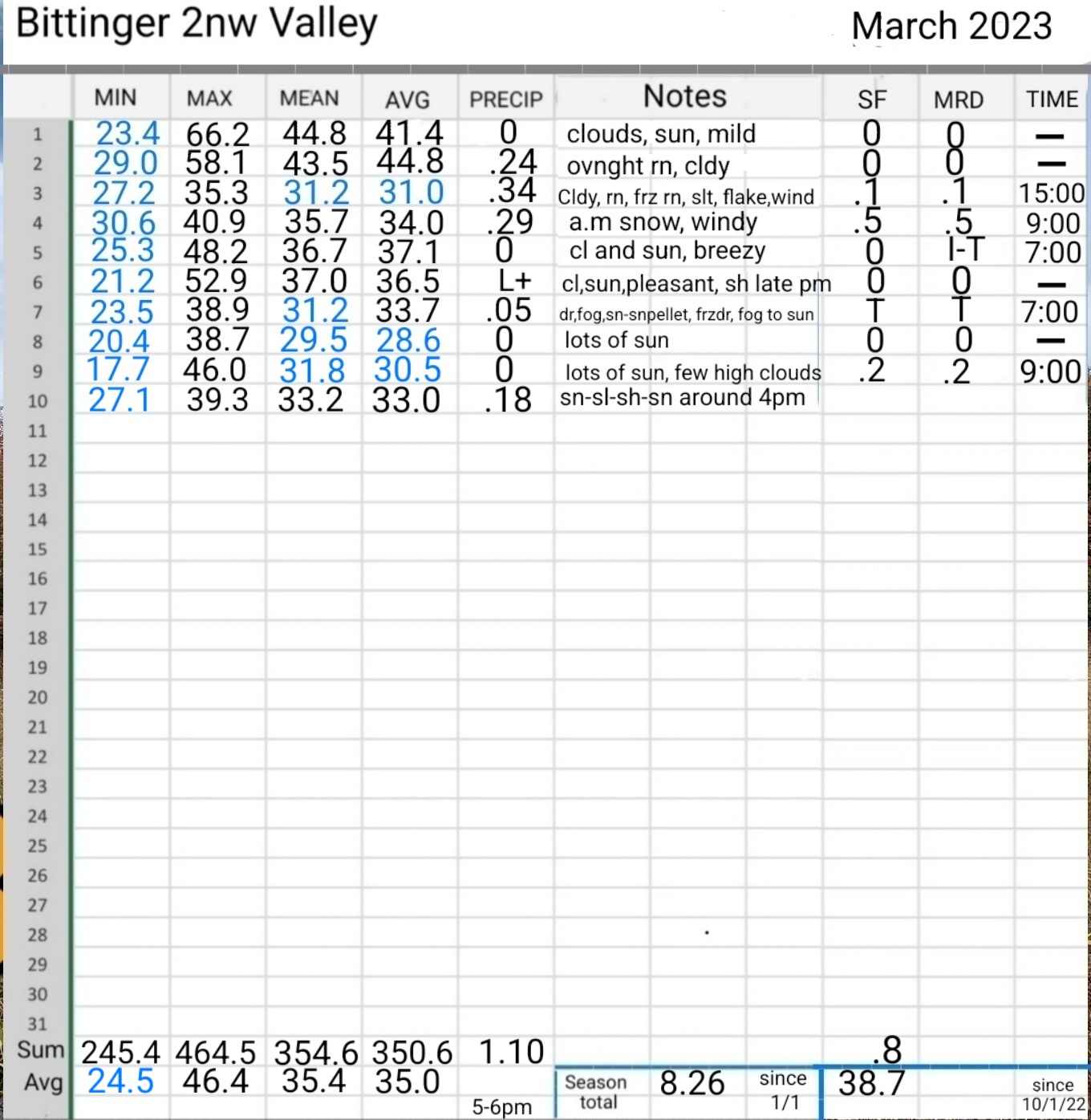 Bittinger 2nw Valley March 2023

| | MIN | MAX | MEAN | AVG | PRECIP | Notes | SF | MRD | TIME |
|---|---|---|---|---|---|---|---|---|---|
| 1 | 23.4 | 66.2 | 44.8 | 41.4 | 0 | clouds, sun, mild | 0 | 0 | — |
| 2 | 29.0 | 58.1 | 43.5 | 44.8 | .24 | ovnght rn, cldy | 0 | 0 | — |
| 3 | 27.2 | 35.3 | 31.2 | 31.0 | .34 | Cldy, rn, frz rn, slt, flake,wind | .1 | .1 | 15:00 |
| 4 | 30.6 | 40.9 | 35.7 | 34.0 | .29 | a.m snow, windy | .5 | .5 | 9:00 |
| 5 | 25.3 | 48.2 | 36.7 | 37.1 | 0 | cl and sun, breezy | 0 | I-T | 7:00 |
| 6 | 21.2 | 52.9 | 37.0 | 36.5 | L+ | cl,sun,pleasant, sh late pm | 0 | 0 | — |
| 7 | 23.5 | 38.9 | 31.2 | 33.7 | .05 | dr,fog,sn-snpellet, frzdr, fog to sun | T | T | 7:00 |
| 8 | 20.4 | 38.7 | 29.5 | 28.6 | 0 | lots of sun | 0 | 0 | — |
| 9 | 17.7 | 46.0 | 31.8 | 30.5 | 0 | lots of sun, few high clouds | .2 | .2 | 9:00 |
| 10 | 27.1 | 39.3 | 33.2 | 33.0 | .18 | sn-sl-sh-sn around 4pm | | | |
| 11 | | | | | | | | | |
| 12 | | | | | | | | | |
| 13 | | | | | | | | | |
| 14 | | | | | | | | | |
| 15 | | | | | | | | | |
| 16 | | | | | | | | | |
| 17 | | | | | | | | | |
| 18 | | | | | | | | | |
| 19 | | | | | | | | | |
| 20 | | | | | | | | | |
| 21 | | | | | | | | | |
| 22 | | | | | | | | | |
| 23 | | | | | | | | | |
| 24 | | | | | | | | | |
| 25 | | | | | | | | | |
| 26 | | | | | | | | | |
| 27 | | | | | | | | | |
| 28 | | | | | | | | | |
| 29 | | | | | | | | | |
| 30 | | | | | | | | | |
| 31 | | | | | | | | | |
| Sum | 245.4 | 464.5 | 354.6 | 350.6 | 1.10 | | .8 | | |
| Avg | 24.5 | 46.4 | 35.4 | 35.0 | 5-6pm | Season total 8.26 since 1/1 | 38.7 | | since 10/1/22 |